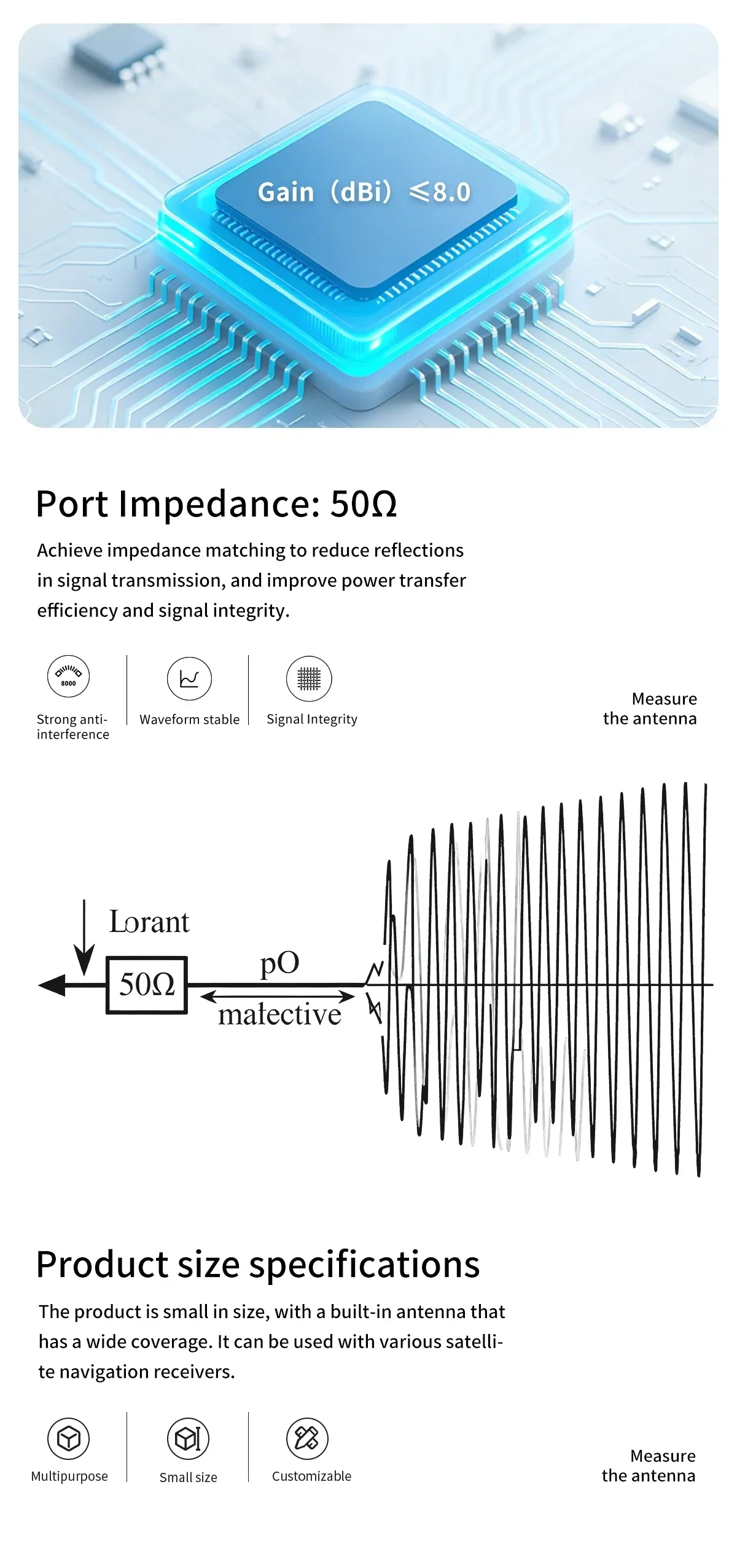 Gain（dBi）≤8.0

Port Impedance: 50Ω

Achieve impedance matching to reduce reflections in signal transmission, and improve power transfer efficiency and signal integrity.

8000

Strong anti-interference

Waveform stable

Signal Integrity

Measure the antenna

Lorant

50Ω

pO

malective

Product size specifications

The product is small in size, with a built-in antenna that has a wide coverage. It can be used with various satellite navigation receivers.

Multipurpose

Small size

Customizable

Measure the antenna